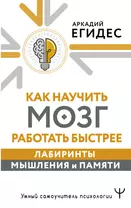 АРКАДИЙ
ЕГИДЕС

КАК НАУЧИТЬ
МОЗГ
РАБОТАТЬ БЫСТРЕЕ

ЛАБИРИНТЫ
МЫШЛЕНИЯ и ПАМЯТИ

Умный самоучитель психологии